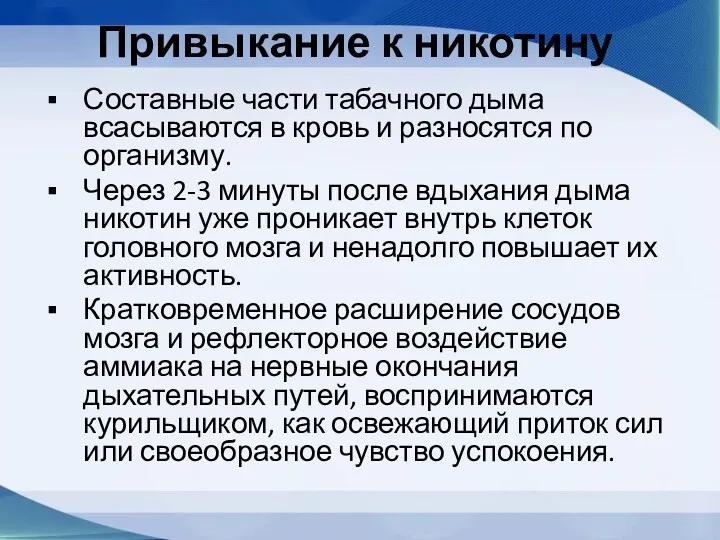 Привыкание к никотину

▪ Составные части табачного дыма всасываются в кровь и разносятся по организму.

▪ Через 2-3 минуты после вдыхания дыма никотин уже проникает внутрь клеток головного мозга и ненадолго повышает их активность.

▪ Кратковременное расширение сосудов мозга и рефлекторное воздействие аммиака на нервные окончания дыхательных путей, воспринимаются курильщиком, как освежающий приток сил или своеобразное чувство успокоения.